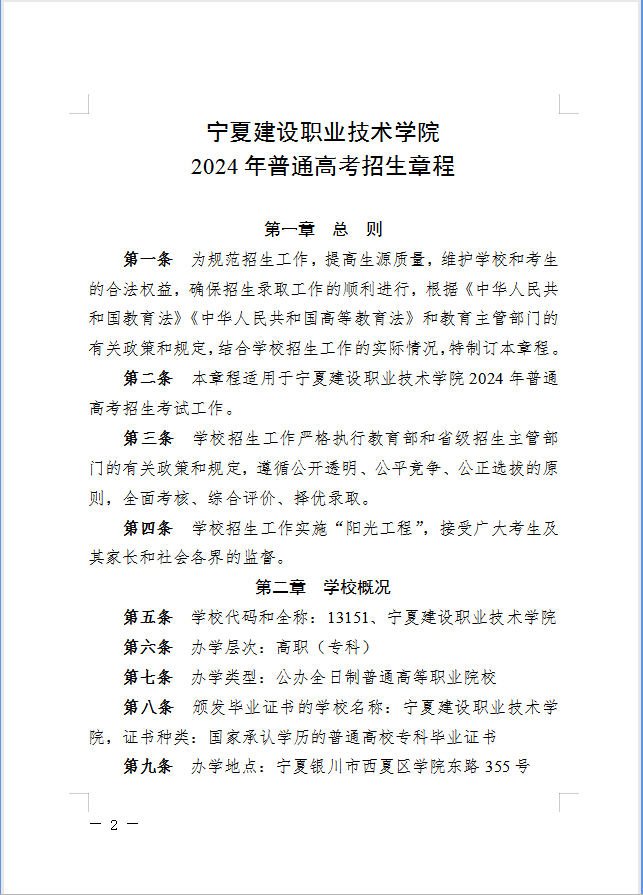 宁夏建设职业技术学院
2024 年普通高考招生章程

第一章 总 则

第一条 为规范招生工作，提高生源质量，维护学校和考生的合法权益，确保招生录取工作的顺利进行，根据《中华人民共和国教育法》《中华人民共和国高等教育法》和教育主管部门的有关政策和规定，结合学校招生工作的实际情况，特制订本章程。

第二条 本章程适用于宁夏建设职业技术学院 2024 年普通高考招生考试工作。

第三条 学校招生工作严格执行教育部和省级招生主管部门的有关政策和规定，遵循公开透明、公平竞争、公正选拔的原则，全面考核、综合评价、择优录取。

第四条 学校招生工作实施“阳光工程”，接受广大考生及其家长和社会各界的监督。

第二章 学校概况

第五条 学校代码和全称：13151、宁夏建设职业技术学院

第六条 办学层次：高职（专科）

第七条 办学类型：公办全日制普通高等职业院校

第八条 颁发毕业证书的学校名称：宁夏建设职业技术学院，证书种类：国家承认学历的普通高校专科毕业证书

第九条 办学地点：宁夏银川市西夏区学院东路 355 号

— 2 —